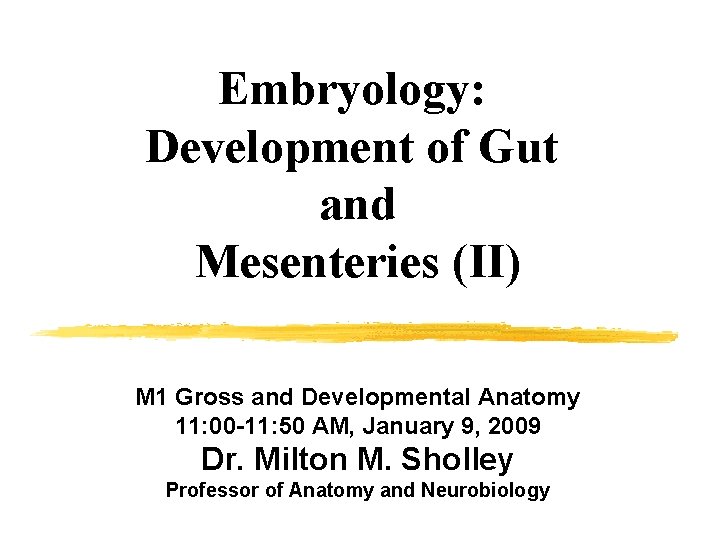 Embryology:
Development of Gut
and
Mesenteries (II)

M1 Gross and Developmental Anatomy
11:00-11:50 AM, January 9, 2009
Dr. Milton M. Sholley
Professor of Anatomy and Neurobiology